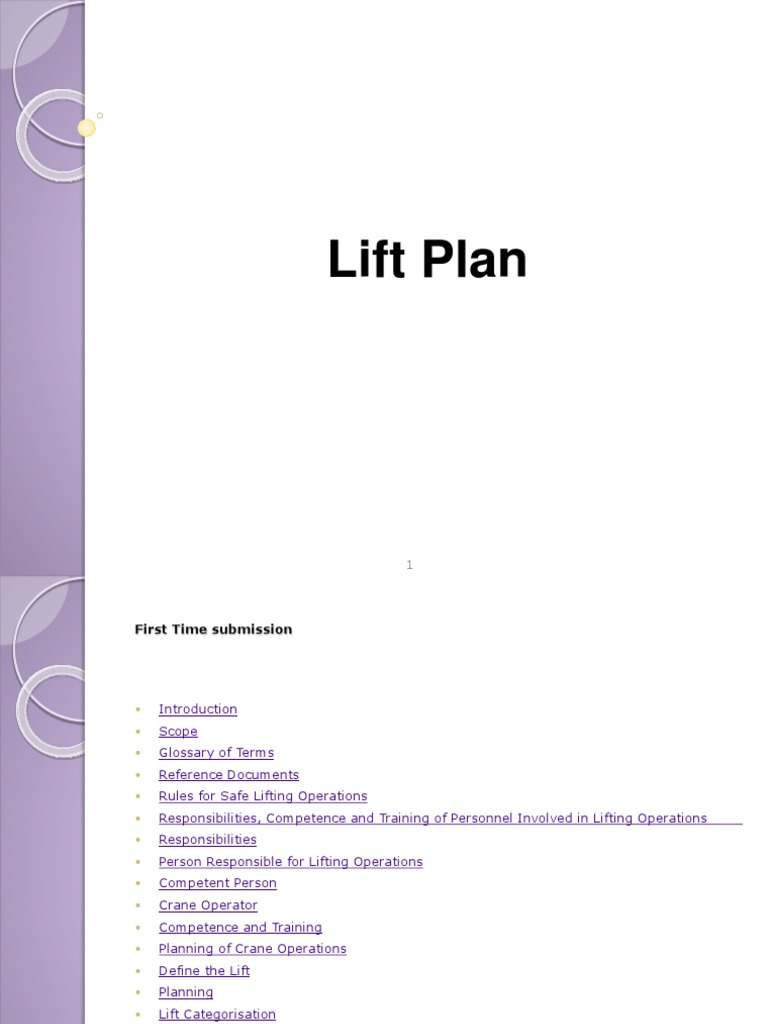 Lift Plan

1

First Time submission

- Introduction
- Scope
- Glossary of Terms
- Reference Documents
- Rules for Safe Lifting Operations
- Responsibilities, Competence and Training of Personnel Involved in Lifting Operations
- Responsibilities
- Person Responsible for Lifting Operations
- Competent Person
- Crane Operator
- Competence and Training
- Planning of Crane Operations
- Define the Lift
- Planning
- Lift Categorisation